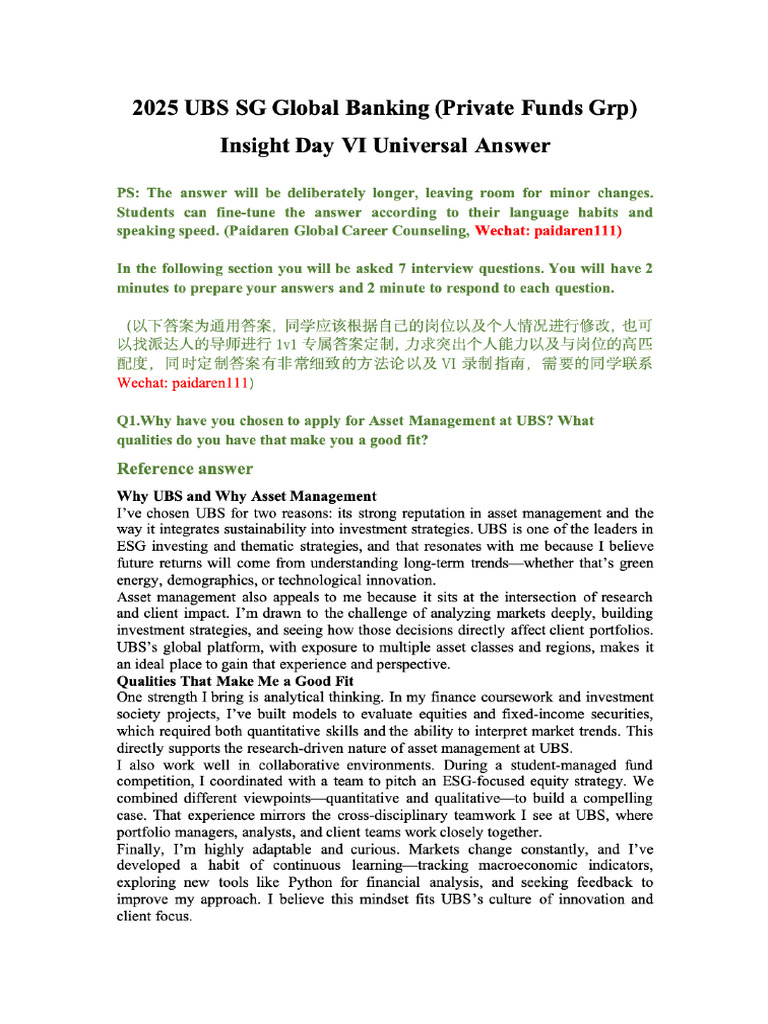 2025 UBS SG Global Banking (Private Funds Grp) Insight Day VI Universal Answer

PS: The answer will be deliberately longer, leaving room for minor changes. Students can fine-tune the answer according to their language habits and speaking speed. (Paidaren Global Career Counseling, Wechat: paidaren111)

In the following section you will be asked 7 interview questions. You will have 2 minutes to prepare your answers and 2 minute to respond to each question.

（以下答案为通用答案，同学应该根据自己的岗位以及个人情况进行修改，也可以找派达人的导师进行 1v1 专属答案定制，力求突出个人能力以及与岗位的高匹配度，同时定制答案有非常细致的方法论以及 VI 录制指南，需要的同学联系 Wechat: paidaren111）

Q1.Why have you chosen to apply for Asset Management at UBS? What qualities do you have that make you a good fit?

Reference answer

Why UBS and Why Asset Management
I've chosen UBS for two reasons: its strong reputation in asset management and the way it integrates sustainability into investment strategies. UBS is one of the leaders in ESG investing and thematic strategies, and that resonates with me because I believe future returns will come from understanding long-term trends—whether that's green energy, demographics, or technological innovation.
Asset management also appeals to me because it sits at the intersection of research and client impact. I'm drawn to the challenge of analyzing markets deeply, building investment strategies, and seeing how those decisions directly affect client portfolios. UBS's global platform, with exposure to multiple asset classes and regions, makes it an ideal place to gain that experience and perspective.
Qualities That Make Me a Good Fit
One strength I bring is analytical thinking. In my finance coursework and investment society projects, I've built models to evaluate equities and fixed-income securities, which required both quantitative skills and the ability to interpret market trends. This directly supports the research-driven nature of asset management at UBS.
I also work well in collaborative environments. During a student-managed fund competition, I coordinated with a team to pitch an ESG-focused equity strategy. We combined different viewpoints—quantitative and qualitative—to build a compelling case. That experience mirrors the cross-disciplinary teamwork I see at UBS, where portfolio managers, analysts, and client teams work closely together.
Finally, I'm highly adaptable and curious. Markets change constantly, and I've developed a habit of continuous learning—tracking macroeconomic indicators, exploring new tools like Python for financial analysis, and seeking feedback to improve my approach. I believe this mindset fits UBS's culture of innovation and client focus.